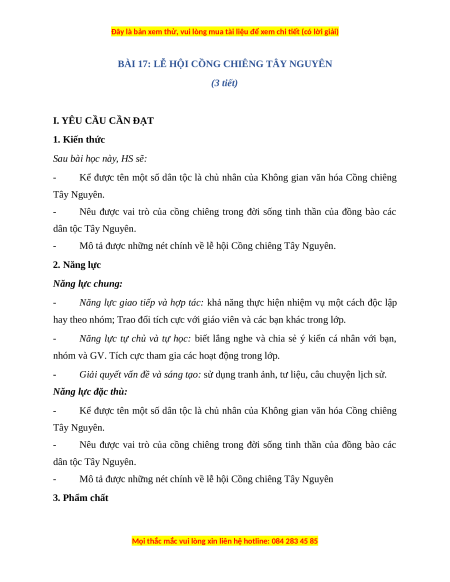 Đây là bản xem thử, vui lòng mua tài liệu để xem chi tiết (có lời giải)

BÀI 17: LỄ HỘI CỒNG CHIÊNG TÂY NGUYÊN

(3 tiết)

I. YÊU CẦU CẦN ĐẠT

1. Kiến thức

Sau bài học này, HS sẽ:

- Kể được tên một số dân tộc là chủ nhân của Không gian văn hóa Cồng chiêng Tây Nguyên.

- Nêu được vai trò của cồng chiêng trong đời sống tinh thần của đồng bào các dân tộc Tây Nguyên.

- Mô tả được những nét chính về lễ hội Cồng chiêng Tây Nguyên.

2. Năng lực

Năng lực chung:

- Năng lực giao tiếp và hợp tác: khả năng thực hiện nhiệm vụ một cách độc lập hay theo nhóm; Trao đổi tích cực với giáo viên và các bạn khác trong lớp.

- Năng lực tự chủ và tự học: biết lắng nghe và chia sẻ ý kiến cá nhân với bạn, nhóm và GV. Tích cực tham gia các hoạt động trong lớp.

- Giải quyết vấn đề và sáng tạo: sử dụng tranh ảnh, tư liệu, câu chuyện lịch sử.

Năng lực đặc thù:

- Kể được tên một số dân tộc là chủ nhân của Không gian văn hóa Cồng chiêng Tây Nguyên.

- Nêu được vai trò của cồng chiêng trong đời sống tinh thần của đồng bào các dân tộc Tây Nguyên.

- Mô tả được những nét chính về lễ hội Cồng chiêng Tây Nguyên

3. Phẩm chất

Mọi thắc mắc vui lòng xin liên hệ hotline: 084 283 45 85